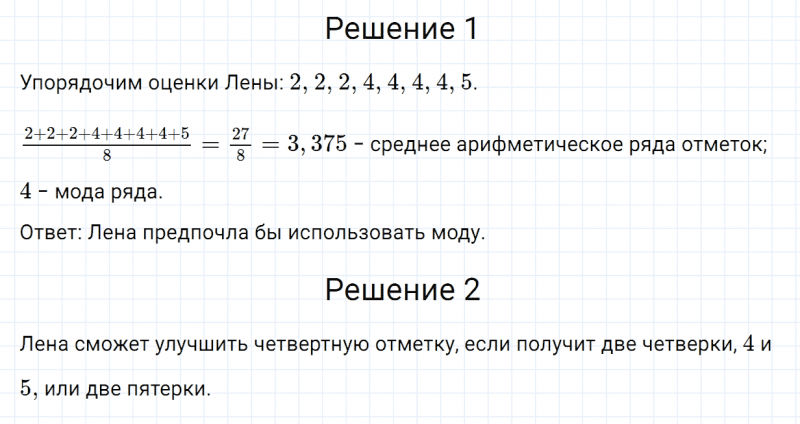 Решение 1

Упорядочим оценки Лены: $2, 2, 2, 4, 4, 4, 4, 5$.

$\frac{2+2+2+4+4+4+4+5}{8} = \frac{27}{8} = 3,375$ - среднее арифметическое ряда отметок;

$4$ - мода ряда.

Ответ: Лена предпочла бы использовать моду.

Решение 2

Лена сможет улучшить четвертную отметку, если получит две четверки, $4$ и $5$, или две пятерки.